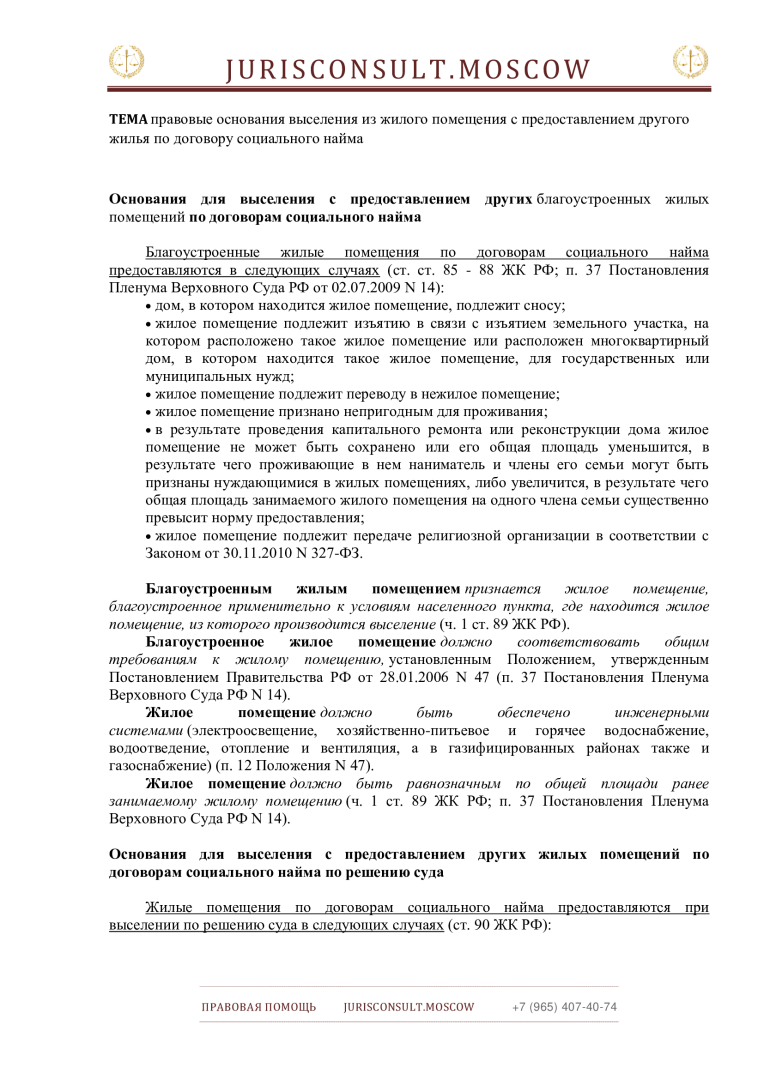 JURISCONSULT.MOSCOW

ТЕМА правовые основания выселения из жилого помещения с предоставлением другого жилья по договору социального найма

Основания для выселения с предоставлением других благоустроенных жилых помещений по договорам социального найма

Благоустроенные жилые помещения по договорам социального найма предоставляются в следующих случаях (ст. ст. 85 - 88 ЖК РФ; п. 37 Постановления Пленума Верховного Суда РФ от 02.07.2009 N 14):
• дом, в котором находится жилое помещение, подлежит сносу;
• жилое помещение подлежит изъятию в связи с изъятием земельного участка, на котором расположено такое жилое помещение или расположен многоквартирный дом, в котором находится такое жилое помещение, для государственных или муниципальных нужд;
• жилое помещение подлежит переводу в нежилое помещение;
• жилое помещение признано непригодным для проживания;
• в результате проведения капитального ремонта или реконструкции дома жилое помещение не может быть сохранено или его общая площадь уменьшится, в результате чего проживающие в нем наниматель и члены его семьи могут быть признаны нуждающимися в жилых помещениях, либо увеличится, в результате чего общая площадь занимаемого жилого помещения на одного члена семьи существенно превысит норму предоставления;
• жилое помещение подлежит передаче религиозной организации в соответствии с Законом от 30.11.2010 N 327-ФЗ.

Благоустроенным жилым помещением признается жилое помещение, благоустроенное применительно к условиям населенного пункта, где находится жилое помещение, из которого производится выселение (ч. 1 ст. 89 ЖК РФ).
Благоустроенное жилое помещение должно соответствовать общим требованиям к жилому помещению, установленным Положением, утвержденным Постановлением Правительства РФ от 28.01.2006 N 47 (п. 37 Постановления Пленума Верховного Суда РФ N 14).
Жилое помещение должно быть обеспечено инженерными системами (электроосвещение, хозяйственно-питьевое и горячее водоснабжение, водоотведение, отопление и вентиляция, а в газифицированных районах также и газоснабжение) (п. 12 Положения N 47).
Жилое помещение должно быть равнозначным по общей площади ранее занимаемому жилому помещению (ч. 1 ст. 89 ЖК РФ; п. 37 Постановления Пленума Верховного Суда РФ N 14).

Основания для выселения с предоставлением других жилых помещений по договорам социального найма по решению суда

Жилые помещения по договорам социального найма предоставляются при выселении по решению суда в следующих случаях (ст. 90 ЖК РФ):

ПРАВОВАЯ ПОМОЩЬ JURISCONSULT.MOSCOW +7 (965) 407-40-74